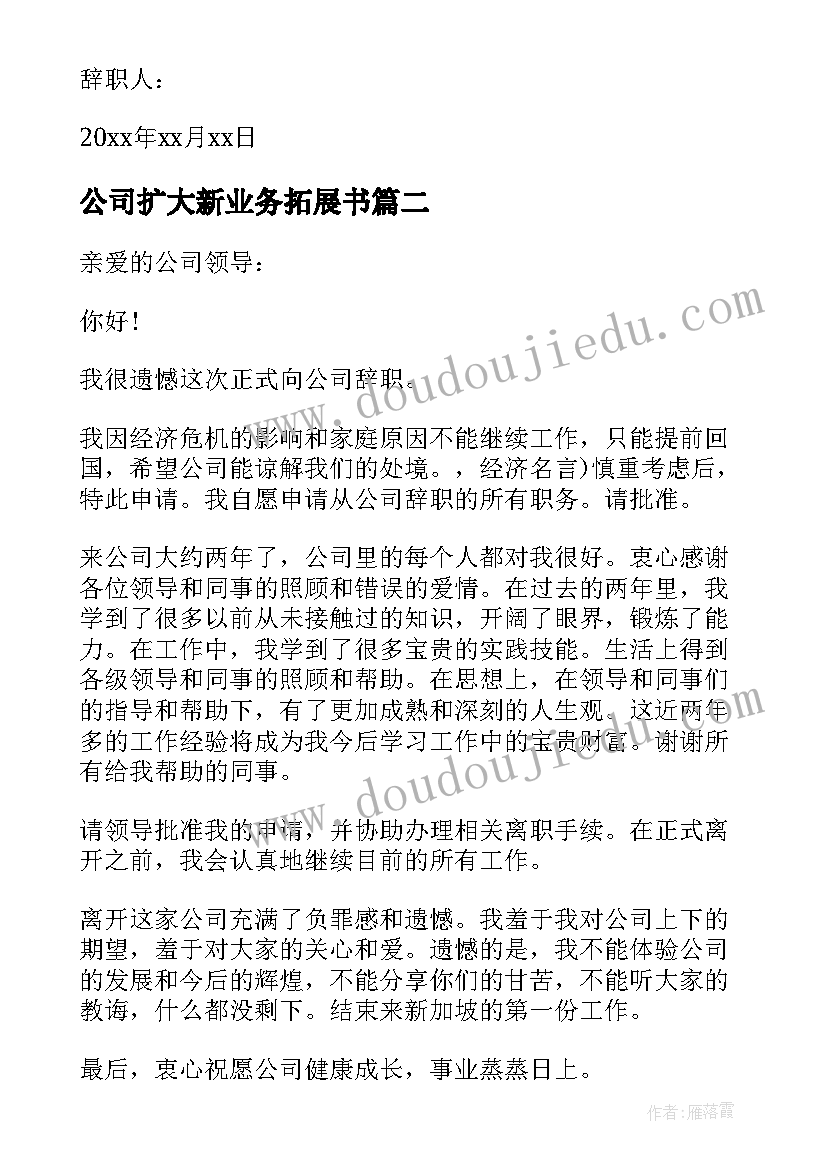 辞职人：

20xx年xx月xx日

公司扩大新业务拓展书篇二

亲爱的公司领导：

你好！

我很遗憾这次正式向公司辞职。

我因经济危机的影响和家庭原因不能继续工作，只能提前回国，希望公司能谅解我们的处境。，经济名言)慎重考虑后，特此申请。我自愿申请从公司辞职的所有职务。请批准。

来公司大约两年了，公司里的每个人都对我很好。衷心感谢各位领导和同事的照顾和错误的爱情。在过去的两年里，我学到了很多以前从未接触过的知识，开阔了眼界，锻炼了能力。在工作中，我学到了很多宝贵的实践技能。生活上得到各级领导和同事的照顾和帮助。在思想上，在领导和同事们的指导和帮助下，有了更加成熟和深刻的人生观。这近两年多的工作经验将成为我今后学习工作中的宝贵财富。谢谢所有给我帮助的同事。

请领导批准我的申请，并协助办理相关离职手续。在正式离开之前，我会认真地继续目前的所有工作。

离开这家公司充满了负罪感和遗憾。我羞于我对公司上下的期望，羞于对大家的关心和爱。遗憾的是，我不能体验公司的发展和今后的辉煌，不能分享你们的甘苦，不能听大家的教诲，什么都没剩下。结束来新加坡的第一份工作。

最后，衷心祝愿公司健康成长，事业蒸蒸日上。

www.doudoujiedu.com

www.doudoujiedu.com

作者：雁落霞